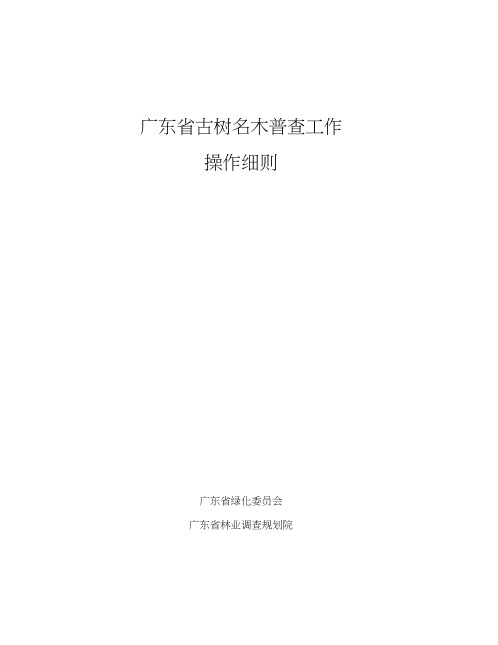 广东省古树名木普查工作

操作细则

广东省绿化委员会

广东省林业调查规划院